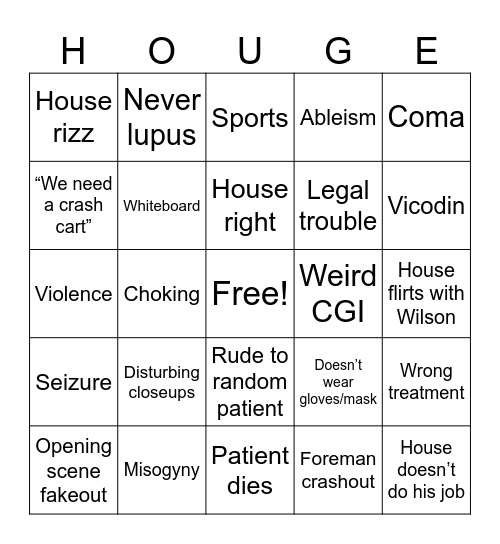 | H | O | U | G | E |
|---|---|---|---|---|
| House rizz | Never lupus | Sports | Ableism | Coma |
| “We need a crash cart” | Whiteboard | House right | Legal trouble | Vicodin |
| Violence | Choking | Free! | Weird CGI | House flirts with Wilson |
| Seizure | Disturbing closeups | Rude to random patient | Doesn’t wear gloves/mask | Wrong treatment |
| Opening scene fakeout | Misogyny | Patient dies | Foreman crashout | House doesn’t do his job |